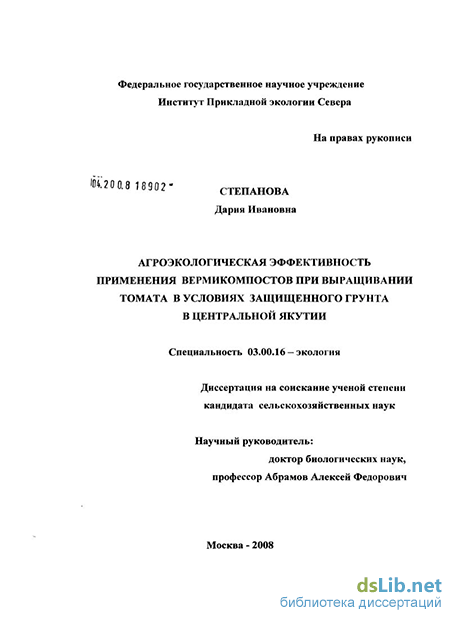 Федеральное государственное научное учреждение
Институт Прикладной экологии Севера

На правах рукописи

04.200.8 18902

СТЕПАНОВА
Дария Ивановна

АГРОЭКОЛОГИЧЕСКАЯ ЭФФЕКТИВНОСТЬ ПРИМЕНЕНИЯ ВЕРМИКОМПОСТОВ ПРИ ВЫРАЩИВАНИИ ТОМАТА В УСЛОВИЯХ ЗАЩИЩЕННОГО ГРУНТА В ЦЕНТРАЛЬНОЙ ЯКУТИИ

Специальность 03.00.16 – экология

Диссертация на соискание ученой степени кандидата сельскохозяйственных наук

Научный руководитель:
доктор биологических наук,
профессор Абрамов Алексей Федорович

Москва - 2008

dsLib.net
библиотека диссертаций